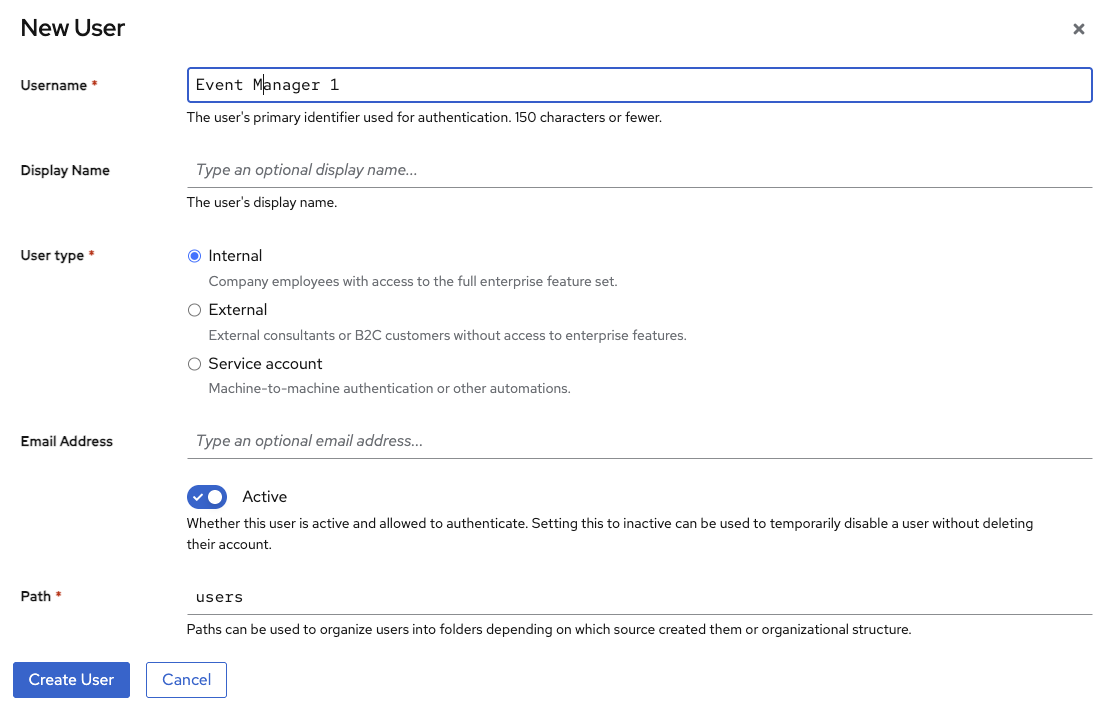 New User

×

Username *

Event Manager 1

The user's primary identifier used for authentication. 150 characters or fewer.

Display Name

Type an optional display name...

The user's display name.

User type *

Internal

Company employees with access to the full enterprise feature set.

External

External consultants or B2C customers without access to enterprise features.

Service account

Machine-to-machine authentication or other automations.

Email Address

Type an optional email address...

Active

Whether this user is active and allowed to authenticate. Setting this to inactive can be used to temporarily disable a user without deleting their account.

Path *

users

Paths can be used to organize users into folders depending on which source created them or organizational structure.

Create User

Cancel